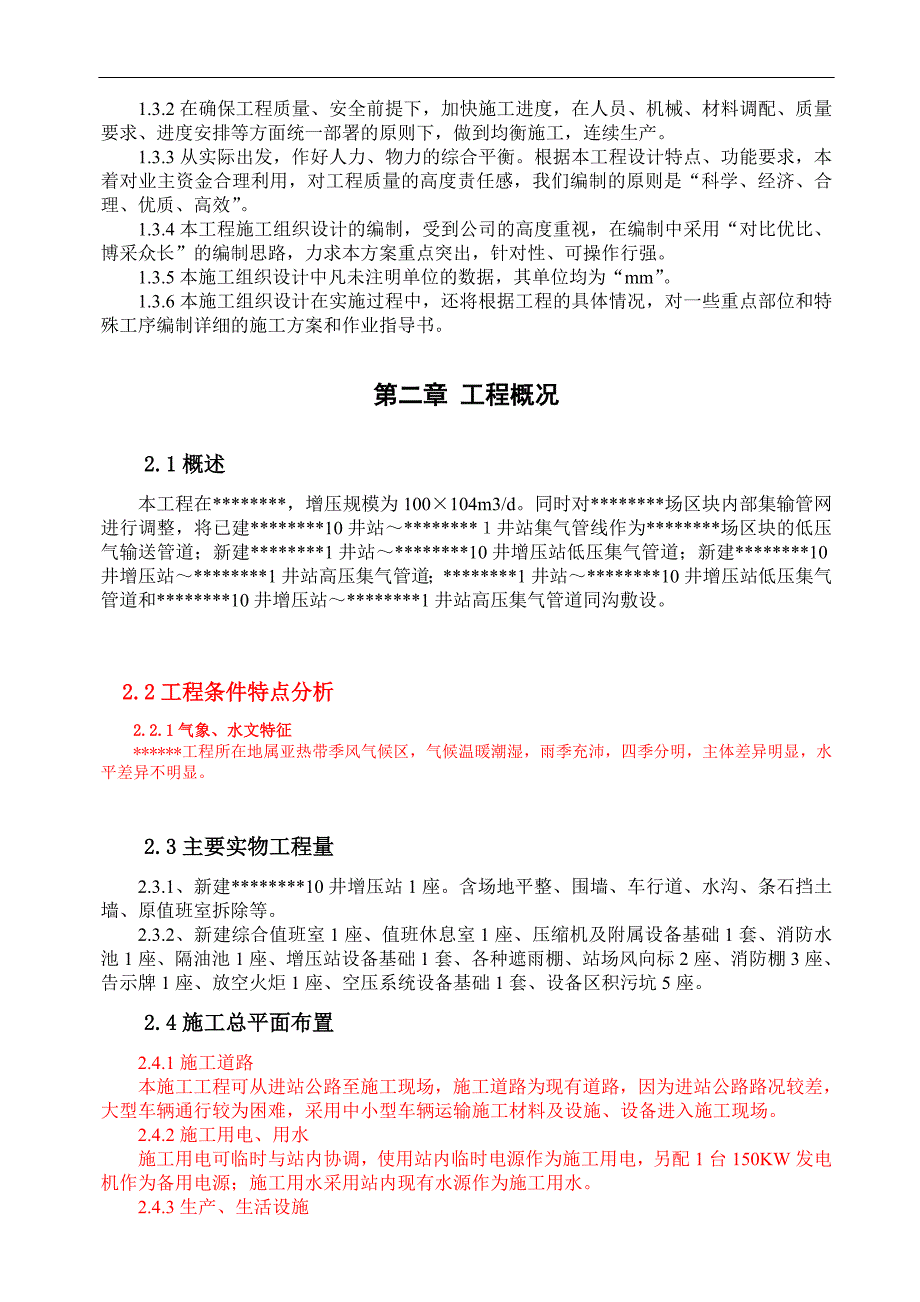 1.3.2 在确保工程质量、安全前提下，加快施工进度，在人员、机械、材料调配、质量要求、进度安排等方面统一部署的原则下，做到均衡施工，连续生产。

1.3.3 从实际出发，作好人力、物力的综合平衡。根据本工程设计特点、功能要求，本着对业主资金合理利用，对工程质量的高度责任感，我们编制的原则是“科学、经济、合理、优质、高效”。

1.3.4 本工程施工组织设计的编制，受到公司的高度重视，在编制中采用“对比优比、博采众长”的编制思路，力求本方案重点突出，针对性、可操作行强。

1.3.5 本施工组织设计中凡未注明单位的数据，其单位均为“mm”。

1.3.6 本施工组织设计在实施过程中，还将根据工程的具体情况，对一些重点部位和特殊工序编制详细的施工方案和作业指导书。

第二章 工程概况

2.1 概述

本工程在********，增压规模为 100×104m3/d。同时对********场区块内部集输管网进行调整，将已建********10 井站～******** 1 井站集气管线作为********场区块的低压气输送管道；新建********1 井站～********10 井增压站低压集气管道；新建********10 井增压站～********1 井站高压集气管道；********1 井站～********10 井增压站低压集气管道和********10 井增压站～********1 井站高压集气管道同沟敷设。

2.2 工程条件特点分析

2.2.1 气象、水文特征

******工程所在地属亚热带季风气候区，气候温暖潮湿，雨季充沛，四季分明，主体差异明显，水平差异不明显。

2.3 主要实物工程量

2.3.1、新建********10 井增压站 1 座。含场地平整、围墙、车行道、水沟、条石挡土墙、原值班室拆除等。

2.3.2、新建综合值班室 1 座、值班休息室 1 座、压缩机及附属设备基础 1 套、消防水池 1 座、隔油池 1 座、增压站设备基础 1 套、各种遮雨棚、站场风向标 2 座、消防棚 3 座、告示牌 1 座、放空火炬 1 座、空压系统设备基础 1 套、设备区积污坑 5 座。

2.4 施工总平面布置

2.4.1 施工道路

本施工工程可从进站公路至施工现场，施工道路为现有道路，因为进站公路路况较差，大型车辆通行较为困难，采用中小型车辆运输施工材料及设施、设备进入施工现场。

2.4.2 施工用电、用水

施工用电可临时与站内协调，使用站内临时电源作为施工用电，另配 1 台 150KW 发电机作为备用电源；施工用水采用站内现有水源作为施工用水。

2.4.3 生产、生活设施